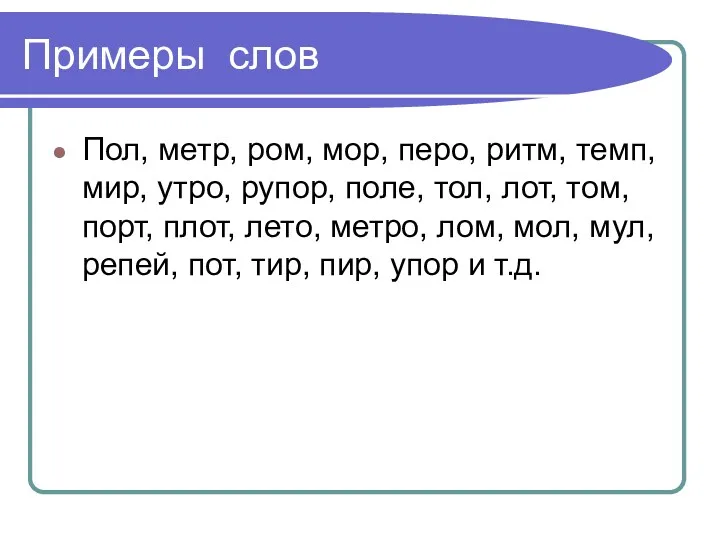 Примеры слов

Пол, метр, ром, мор, перо, ритм, темп, мир, утро, рупор, поле, тол, лот, том, порт, плот, лето, метро, лом, мол, мул, репей, пот, тир, пир, упор и т.д.